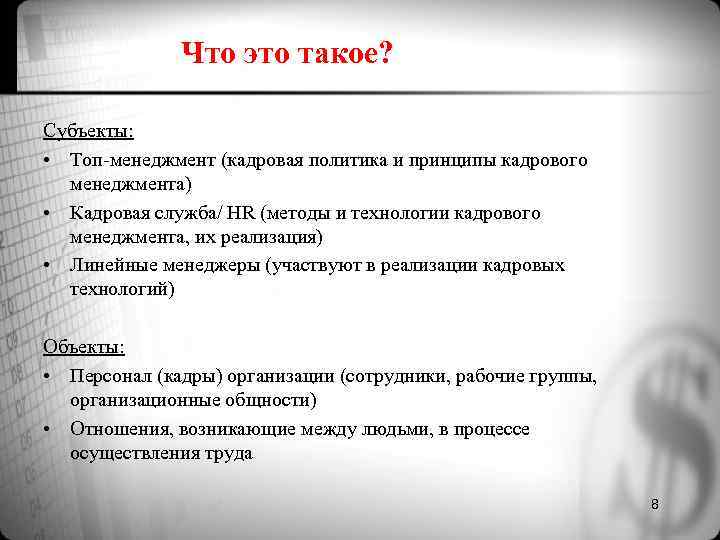 Что это такое?

Субъекты:
• Топ-менеджмент (кадровая политика и принципы кадрового менеджмента)
• Кадровая служба/ HR (методы и технологии кадрового менеджмента, их реализация)
• Линейные менеджеры (участвуют в реализации кадровых технологий)

Объекты:
• Персонал (кадры) организации (сотрудники, рабочие группы, организационные общности)
• Отношения, возникающие между людьми, в процессе осуществления труда

8